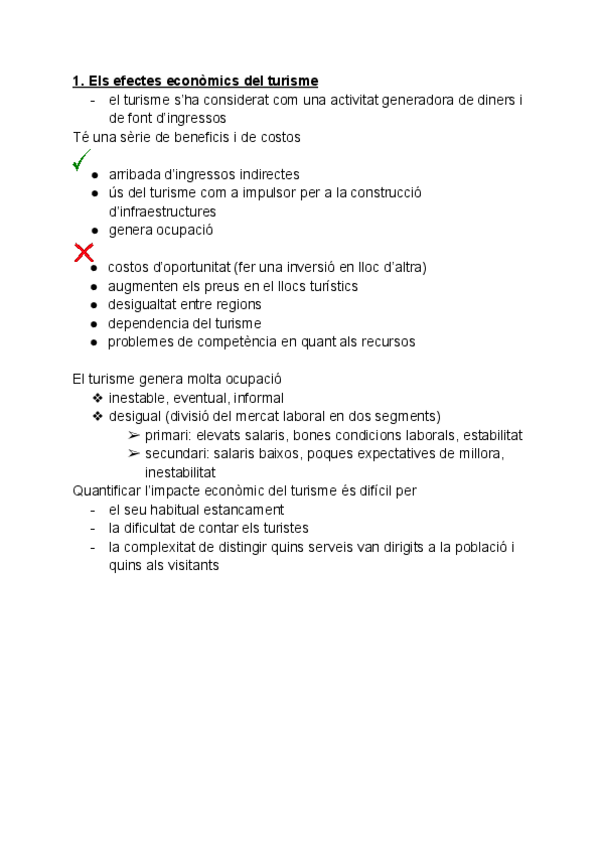 1. Els efectes econòmics del turisme
- el turisme s'ha considerat com una activitat generadora de diners i de font d'ingressos

Té una sèrie de beneficis i de costos
✓
● arribada d'ingressos indirectes
● ús del turisme com a impulsor per a la construcció d'infraestructures
● genera ocupació

✗
● costos d'oportunitat (fer una inversió en lloc d'altra)
● augmenten els preus en el llocs turístics
● desigualtat entre regions
● dependencia del turisme
● problemes de competència en quant als recursos

El turisme genera molta ocupació
❖ inestable, eventual, informal
❖ desigual (divisió del mercat laboral en dos segments)
➢ primari: elevats salaris, bones condicions laborals, estabilitat
➢ secundari: salaris baixos, poques expectatives de millora, inestabilitat

Quantificar l'impacte econòmic del turisme és difícil per
- el seu habitual estancament
- la dificultat de contar els turistes
- la complexitat de distingir quins serveis van dirigits a la població i quins als visitants